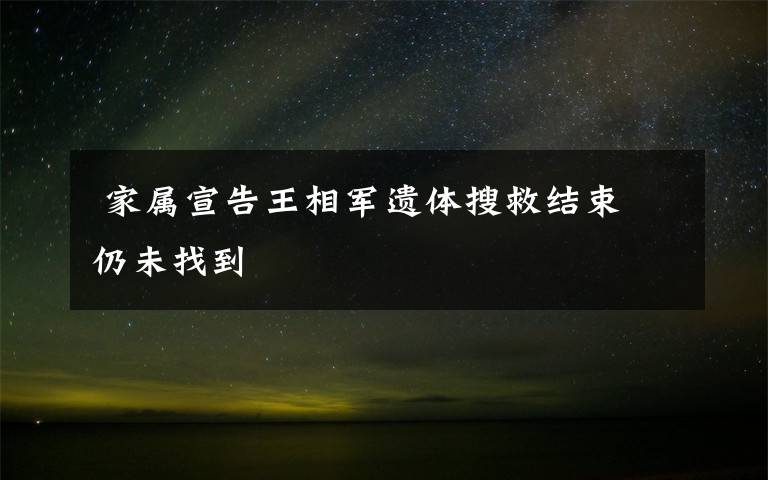 家属宣告王相军遗体搜救结束 仍未找到